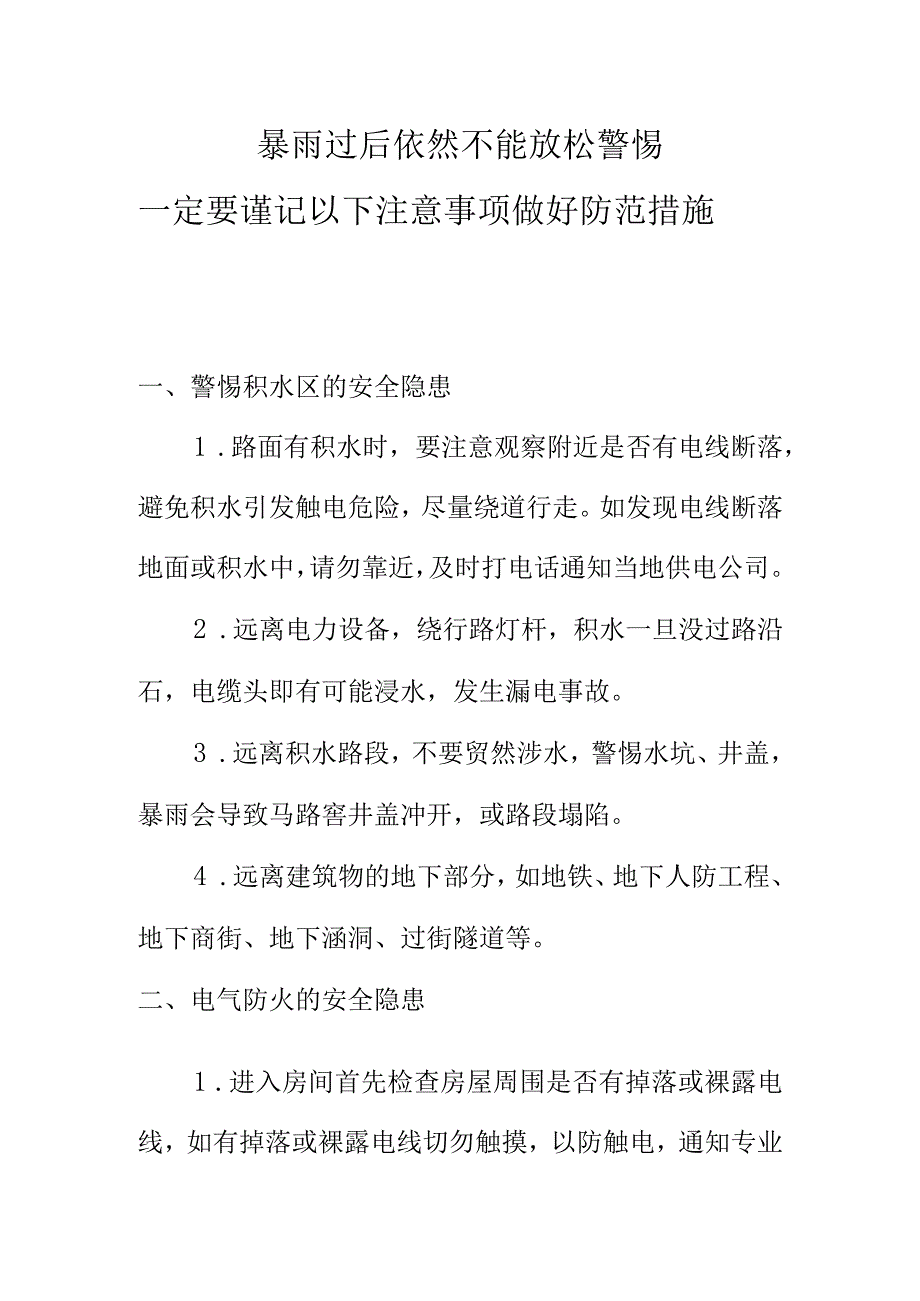 暴雨过后依然不能放松警惕
一定要谨记以下注意事项做好防范措施

一、警惕积水区的安全隐患

1．路面有积水时，要注意观察附近是否有电线断落，避免积水引发触电危险，尽量绕道行走。如发现电线断落地面或积水中，请勿靠近，及时打电话通知当地供电公司。

2．远离电力设备，绕行路灯杆，积水一旦没过路沿石，电缆头即有可能浸水，发生漏电事故。

3．远离积水路段，不要贸然涉水，警惕水坑、井盖，暴雨会导致马路窖井盖冲开，或路段塌陷。

4．远离建筑物的地下部分，如地铁、地下人防工程、地下商街、地下涵洞、过街隧道等。

二、电气防火的安全隐患

1．进入房间首先检查房屋周围是否有掉落或裸露电线，如有掉落或裸露电线切勿触摸，以防触电，通知专业